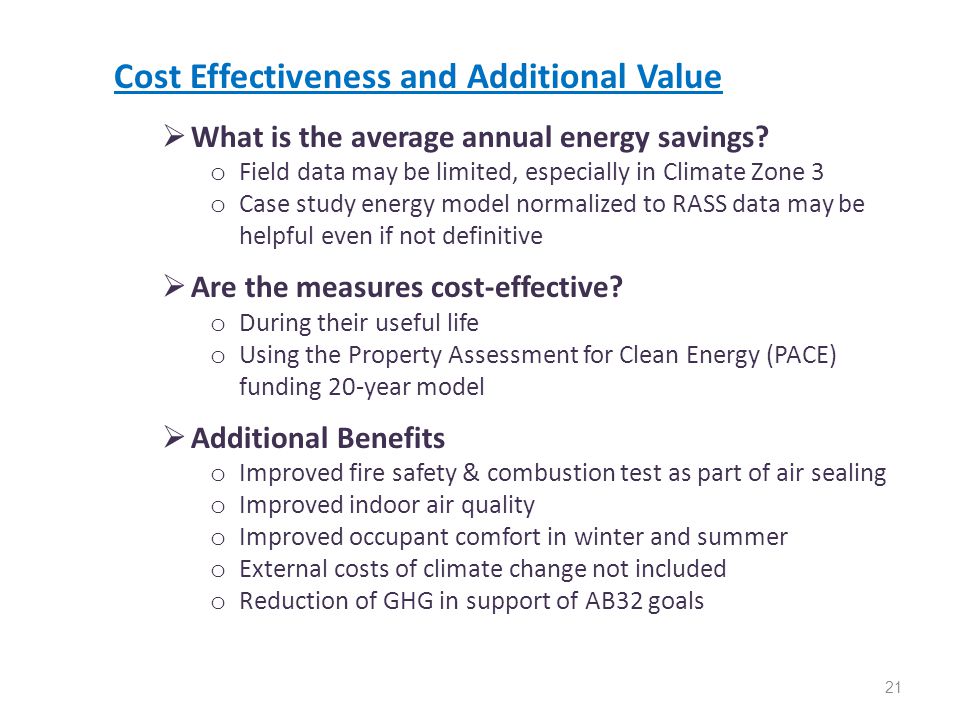 Cost Effectiveness and Additional Value

➢ What is the average annual energy savings?
o Field data may be limited, especially in Climate Zone 3
o Case study energy model normalized to RASS data may be helpful even if not definitive

➢ Are the measures cost-effective?
o During their useful life
o Using the Property Assessment for Clean Energy (PACE) funding 20-year model

➢ Additional Benefits
o Improved fire safety & combustion test as part of air sealing
o Improved indoor air quality
o Improved occupant comfort in winter and summer
o External costs of climate change not included
o Reduction of GHG in support of AB32 goals

21